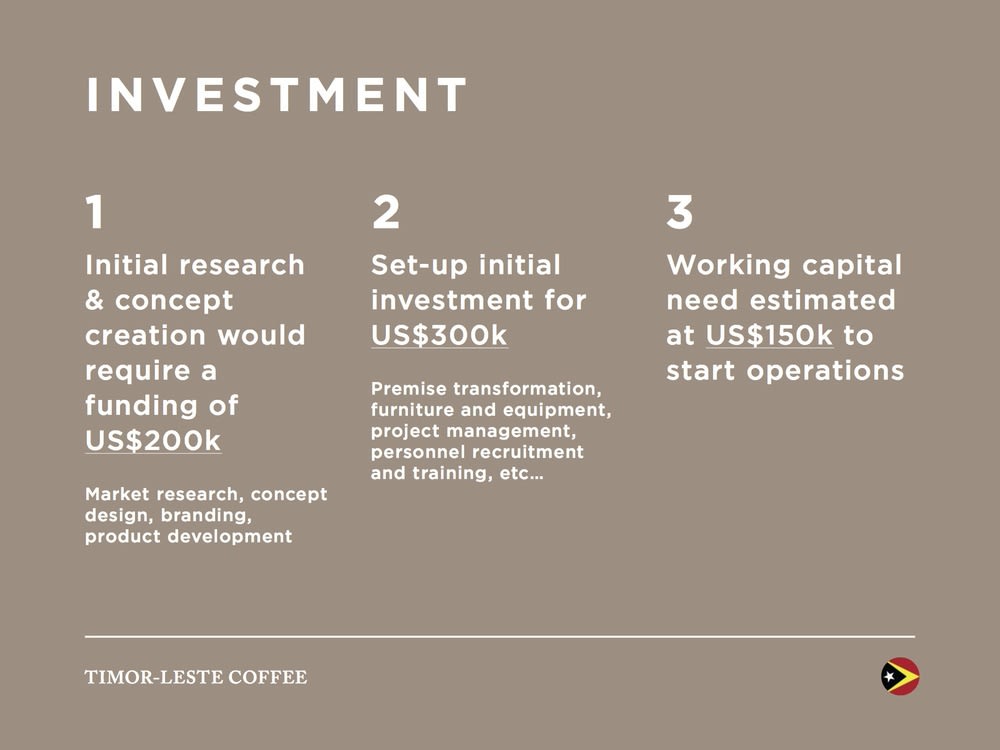 INVESTMENT

1

Initial research & concept creation would require a funding of US$200k

Market research, concept design, branding, product development

2

Set-up initial investment for US$300k

Premise transformation, furniture and equipment, project management, personnel recruitment and training, etc...

3

Working capital need estimated at US$150k to start operations

TIMOR-LESTE COFFEE